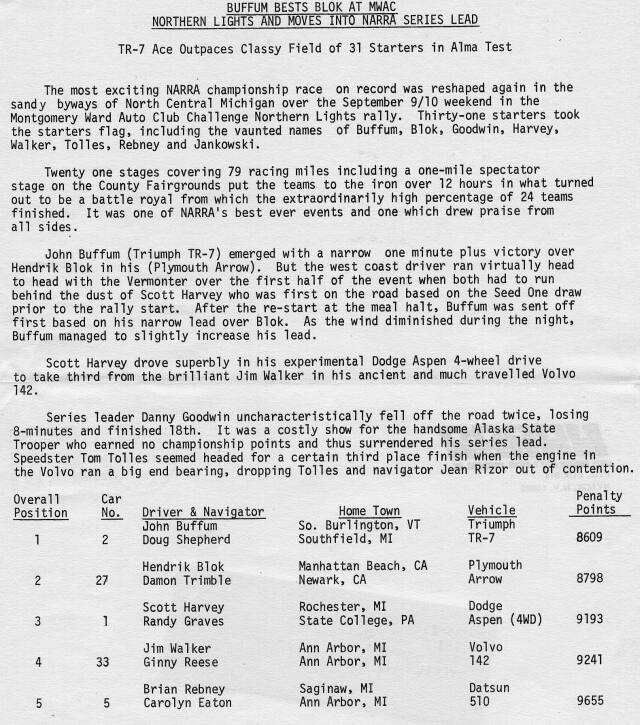 BUFFUM BESTS BLOK AT MWAC
NORTHERN LIGHTS AND MOVES INTO NARRA SERIES LEAD

TR-7 Ace Outpaces Classy Field of 31 Starters in Alma Test

The most exciting NARRA championship race on record was reshaped again in the sandy byways of North Central Michigan over the September 9/10 weekend in the Montgomery Ward Auto Club Challenge Northern Lights rally. Thirty-one starters took the starters flag, including the vaunted names of Buffum, Blok, Goodwin, Harvey, Walker, Tolles, Rebney and Jankowski.

Twenty one stages covering 79 racing miles including a one-mile spectator stage on the County Fairgrounds put the teams to the iron over 12 hours in what turned out to be a battle royal from which the extraordinarily high percentage of 24 teams finished. It was one of NARRA's best ever events and one which drew praise from all sides.

John Buffum (Triumph TR-7) emerged with a narrow one minute plus victory over Hendrik Blok in his (Plymouth Arrow). But the west coast driver ran virtually head to head with the Vermonter over the first half of the event when both had to run behind the dust of Scott Harvey who was first on the road based on the Seed One draw prior to the rally start. After the re-start at the meal halt, Buffum was sent off first based on his narrow lead over Blok. As the wind diminished during the night, Buffum managed to slightly increase his lead.

Scott Harvey drove superbly in his experimental Dodge Aspen 4-wheel drive to take third from the brilliant Jim Walker in his ancient and much travelled Volvo 142.

Series leader Danny Goodwin uncharacteristically fell off the road twice, losing 8-minutes and finished 18th. It was a costly show for the handsome Alaska State Trooper who earned no championship points and thus surrendered his series lead. Speedster Tom Tolles seemed headed for a certain third place finish when the engine in the Volvo ran a big end bearing, dropping Tolles and navigator Jean Rizor out of contention.

| Overall Position | Car No. | Driver & Navigator | Home Town | Vehicle | Penalty Points |
|---|---|---|---|---|---|
| 1 | 2 | John Buffum Doug Shepherd | So. Burlington, VT Southfield, MI | Triumph TR-7 | 8609 |
| 2 | 27 | Hendrik Blok Damon Trimble | Manhattan Beach, CA Newark, CA | Plymouth Arrow | 8798 |
| 3 | 1 | Scott Harvey Randy Graves | Rochester, MI State College, PA | Dodge Aspen (4WD) | 9193 |
| 4 | 33 | Jim Walker Ginny Reese | Ann Arbor, MI Ann Arbor, MI | Volvo 142 | 9241 |
| 5 | 5 | Brian Rebney Carolyn Eaton | Saginaw, MI Ann Arbor, MI | Datsun 510 | 9655 |